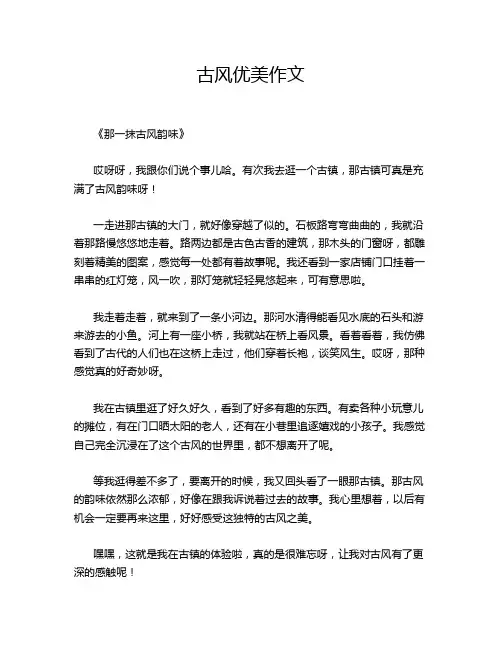 古风优美作文

《那一抹古风韵味》

哎呀呀，我跟你们说个事儿哈。有次我去逛一个古镇，那古镇可真是充满了古风韵味呀！

一走进那古镇的大门，就好像穿越了似的。石板路弯弯曲曲的，我就沿着那路慢悠悠地走着。路两边都是古色古香的建筑，那木头的门窗呀，都雕刻着精美的图案，感觉每一处都有着故事呢。我还看到一家店铺门口挂着一串串的红灯笼，风一吹，那灯笼就轻轻晃悠起来，可有意思啦。

我走着走着，就来到了一条小河边。那河水清得能看见水底的石头和游来游去的小鱼。河上有一座小桥，我就站在桥上看风景。看着看着，我仿佛看到了古代的人们也在这桥上走过，他们穿着长袍，谈笑风生。哎呀，那种感觉真的好奇妙呀。

我在古镇里逛了好久好久，看到了好多有趣的东西。有卖各种小玩意儿的摊位，有在门口晒太阳的老人，还有在小巷里追逐嬉戏的小孩子。我感觉自己完全沉浸在了这个古风的世界里，都不想离开了呢。

等我逛得差不多了，要离开的时候，我又回头看了一眼那古镇。那古风的韵味依然那么浓郁，好像在跟我诉说着过去的故事。我心里想着，以后有机会一定要再来这里，好好感受这独特的古风之美。

嘿嘿，这就是我在古镇的体验啦，真的是很难忘呀，让我对古风有了更深的感触呢！